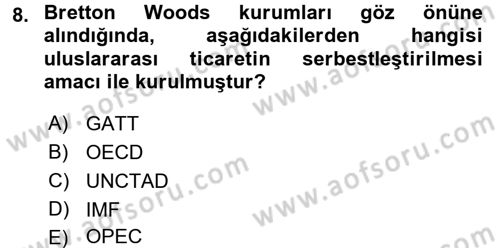 8. Bretton Woods kurumları göz önüne alındığında, aşağıdakilerden hangisi uluslararası ticaretin serbestleştirilmesi amacı ile kurulmuştur?

A) GATT
B) OECD
C) UNCTAD
D) IMF
E) OPEC

www.aofsoru.com
www.aofsoru.com
www.aofsoru.com
www.aofsoru.com
www.aofsoru.com